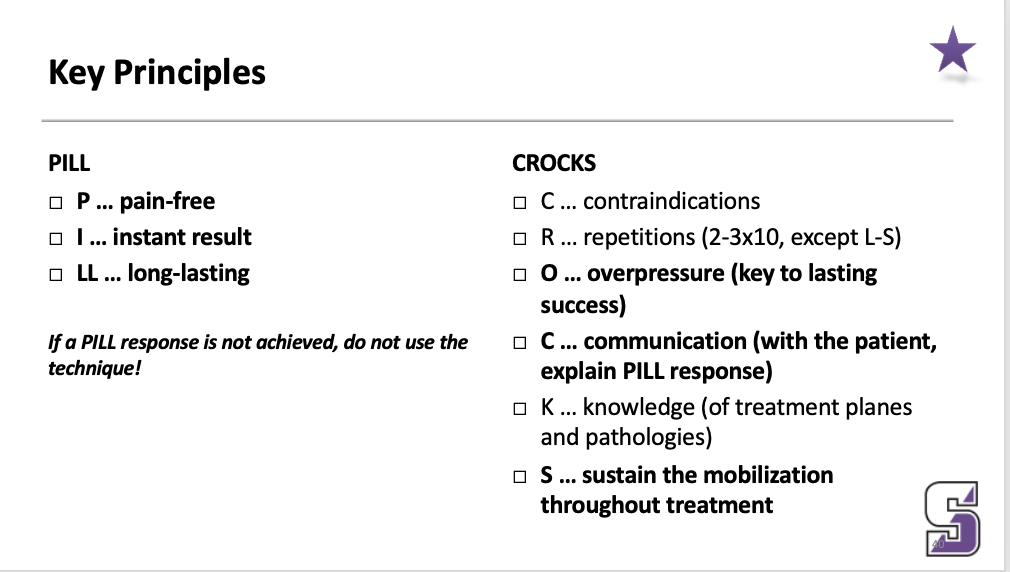 Key Principles

PILL
□ P … pain-free
□ I … instant result
□ LL … long-lasting

If a PILL response is not achieved, do not use the technique!

CROCKS
□ C … contraindications
□ R … repetitions (2-3x10, except L-S)
□ O … overpressure (key to lasting success)
□ C … communication (with the patient, explain PILL response)
□ K … knowledge (of treatment planes and pathologies)
□ S … sustain the mobilization throughout treatment

S

20